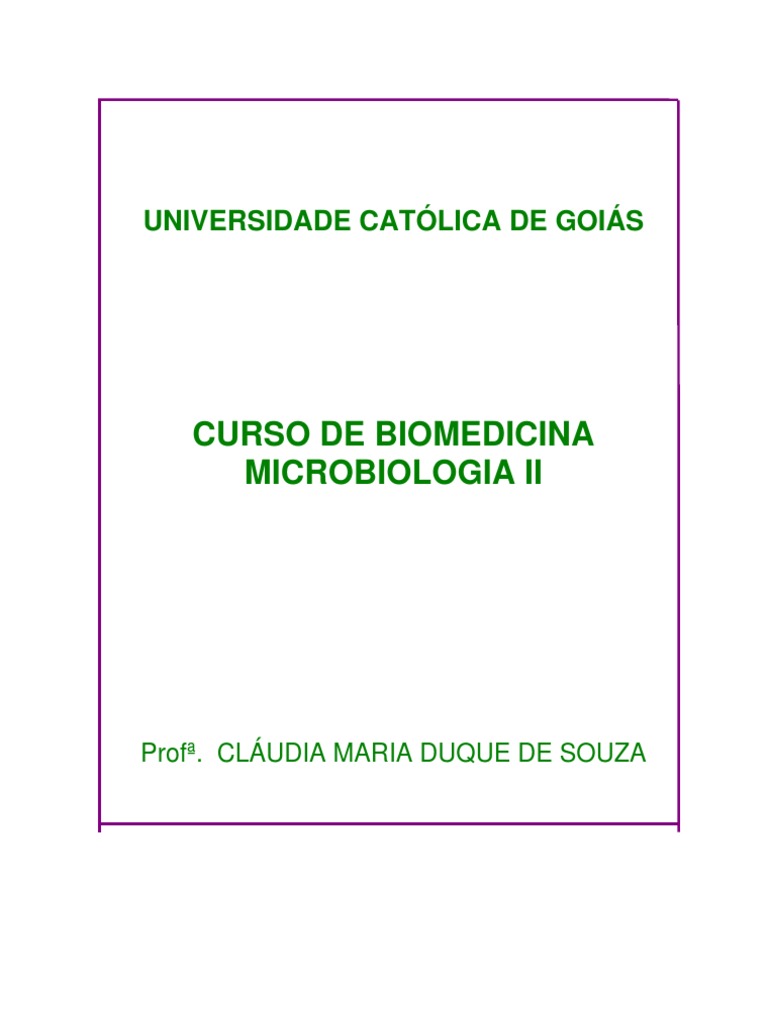 UNIVERSIDADE CATÓLICA DE GOIÁS

CURSO DE BIOMEDICINA
MICROBIOLOGIA II

Profª. CLÁUDIA MARIA DUQUE DE SOUZA